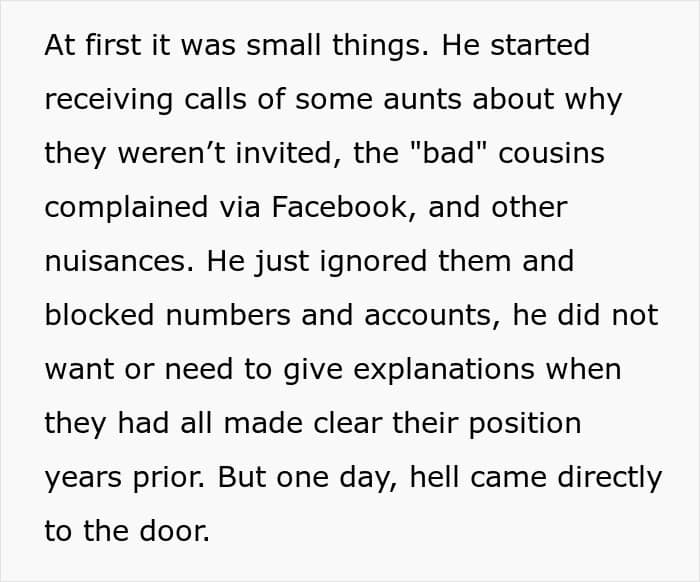 At first it was small things. He started receiving calls of some aunts about why they weren't invited, the "bad" cousins complained via Facebook, and other nuisances. He just ignored them and blocked numbers and accounts, he did not want or need to give explanations when they had all made clear their position years prior. But one day, hell came directly to the door.